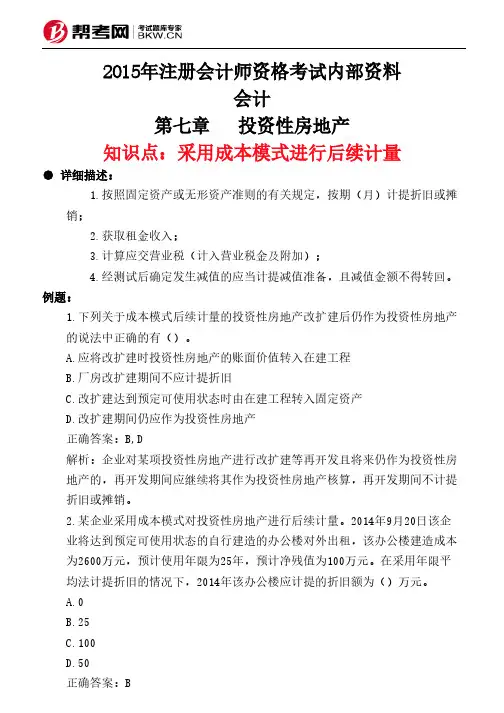 帮考网 考试题库专家 BKW.CN

2015年注册会计师资格考试内部资料
会计
第七章 投资性房地产
知识点：采用成本模式进行后续计量

● 详细描述：

1.按照固定资产或无形资产准则的有关规定，按期（月）计提折旧或摊销；

2.获取租金收入；

3.计算应交营业税（计入营业税金及附加）；

4.经测试后确定发生减值的应当计提减值准备，且减值金额不得转回。

例题：

1.下列关于成本模式后续计量的投资性房地产改扩建后仍作为投资性房地产的说法中正确的有（）。

A.应将改扩建时投资性房地产的账面价值转入在建工程

B.厂房改扩建期间不应计提折旧

C.改扩建达到预定可使用状态时由在建工程转入固定资产

D.改扩建期间仍应作为投资性房地产

正确答案：B,D

解析：企业对某项投资性房地产进行改扩建等再开发且将来仍作为投资性房地产的，再开发期间应继续将其作为投资性房地产核算，再开发期间不计提折旧或摊销。

2.某企业采用成本模式对投资性房地产进行后续计量。2014年9月20日该企业将达到预定可使用状态的自行建造的办公楼对外出租，该办公楼建造成本为2600万元，预计使用年限为25年，预计净残值为100万元。在采用年限平均法计提折旧的情况下，2014年该办公楼应计提的折旧额为（）万元。

A.0

B.25

C.100

D.50

正确答案：B